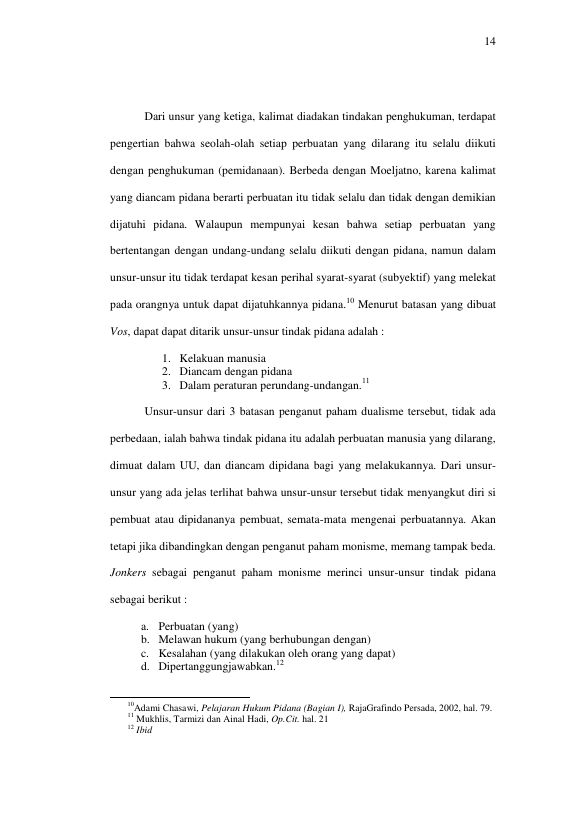 14

Dari unsur yang ketiga, kalimat diadakan tindakan penghukuman, terdapat pengertian bahwa seolah-olah setiap perbuatan yang dilarang itu selalu diikuti dengan penghukuman (pemidanaan). Berbeda dengan Moeljatno, karena kalimat yang diancam pidana berarti perbuatan itu tidak selalu dan tidak dengan demikian dijatuhi pidana. Walaupun mempunyai kesan bahwa setiap perbuatan yang bertentangan dengan undang-undang selalu diikuti dengan pidana, namun dalam unsur-unsur itu tidak terdapat kesan perihal syarat-syarat (subyektif) yang melekat pada orangnya untuk dapat dijatuhkannya pidana.$^{10}$ Menurut batasan yang dibuat Vos, dapat dapat ditarik unsur-unsur tindak pidana adalah :

1. Kelakuan manusia
2. Diancam dengan pidana
3. Dalam peraturan perundang-undangan.$^{11}$

Unsur-unsur dari 3 batasan penganut paham dualisme tersebut, tidak ada perbedaan, ialah bahwa tindak pidana itu adalah perbuatan manusia yang dilarang, dimuat dalam UU, dan diancam dipidana bagi yang melakukannya. Dari unsur-unsur yang ada jelas terlihat bahwa unsur-unsur tersebut tidak menyangkut diri si pembuat atau dipidananya pembuat, semata-mata mengenai perbuatannya. Akan tetapi jika dibandingkan dengan penganut paham monisme, memang tampak beda. Jonkers sebagai penganut paham monisme merinci unsur-unsur tindak pidana sebagai berikut :

a. Perbuatan (yang)
b. Melawan hukum (yang berhubungan dengan)
c. Kesalahan (yang dilakukan oleh orang yang dapat)
d. Dipertanggungjawabkan.$^{12}$

$^{10}$Adami Chasawi, Pelajaran Hukum Pidana (Bagian I), RajaGrafindo Persada, 2002, hal. 79.
$^{11}$ Mukhlis, Tarmizi dan Ainal Hadi, Op.Cit. hal. 21
$^{12}$ Ibid